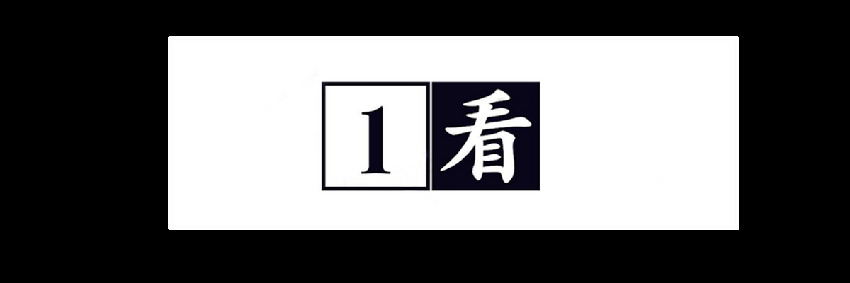 1 看